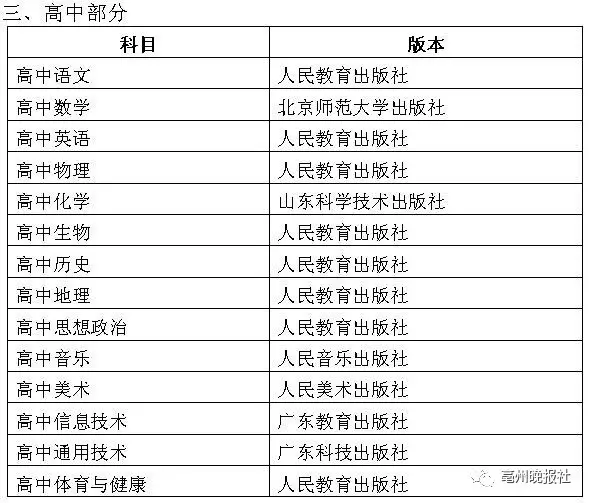 三、高中部分

| 科目 | 版本 |
|---|---|
| 高中语文 | 人民教育出版社 |
| 高中数学 | 北京师范大学出版社 |
| 高中英语 | 人民教育出版社 |
| 高中物理 | 人民教育出版社 |
| 高中化学 | 山东科学技术出版社 |
| 高中生物 | 人民教育出版社 |
| 高中历史 | 人民教育出版社 |
| 高中地理 | 人民教育出版社 |
| 高中思想政治 | 人民教育出版社 |
| 高中音乐 | 人民音乐出版社 |
| 高中美术 | 人民美术出版社 |
| 高中信息技术 | 广东教育出版社 |
| 高中通用技术 | 广东科技出版社 |
| 高中体育与健康 | 人民教育出版社 |

亳州晚报社